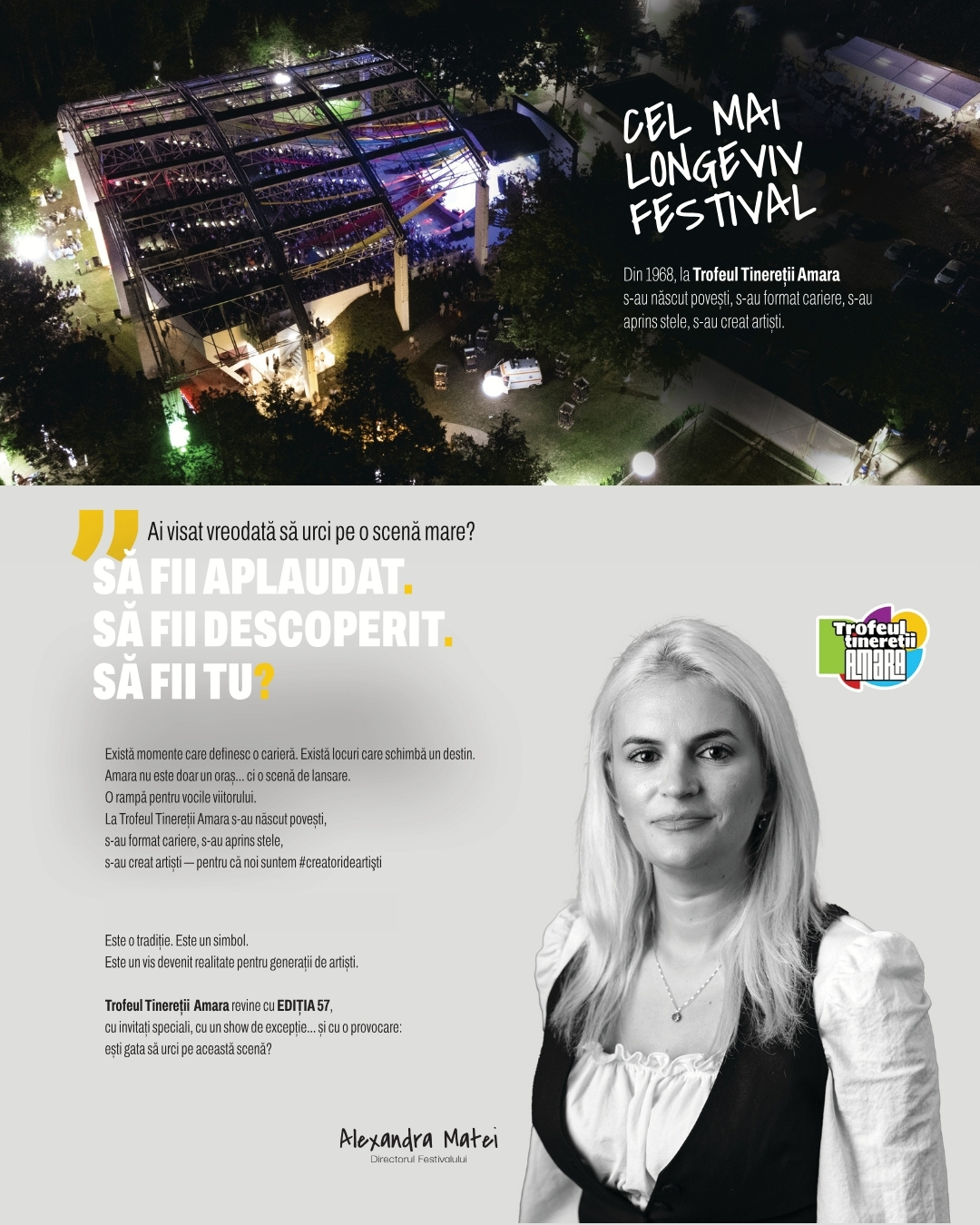 CEL MAI LONGEVIV FESTIVAL

Din 1968, la Trofeul Tinereții Amara s-au născut povești, s-au format cariere, s-au aprins stele, s-au creat artiști.

Ai visat vreodată să urci pe o scenă mare?

SĂ FII APLAUDAT.
SĂ FII DESCOPERIT.
SĂ FII TU?

Trofeul tinereții AMARA

Există momente care definesc o carieră. Există locuri care schimbă un destin.
Amara nu este doar un oraș... ci o scenă de lansare.
O rampă pentru vocile viitorului.
La Trofeul Tinereții Amara s-au născut povești,
s-au format cariere, s-au aprins stele,
s-au creat artiști — pentru că noi suntem #creatorideartiști

Este o tradiție. Este un simbol.
Este un vis devenit realitate pentru generații de artiști.

Trofeul Tinereții Amara revine cu EDIȚIA 57,
cu invitați speciali, cu un show de excepție... și cu o provocare:
ești gata să urci pe această scenă?

Alexandra Matei
Directorul Festivalului